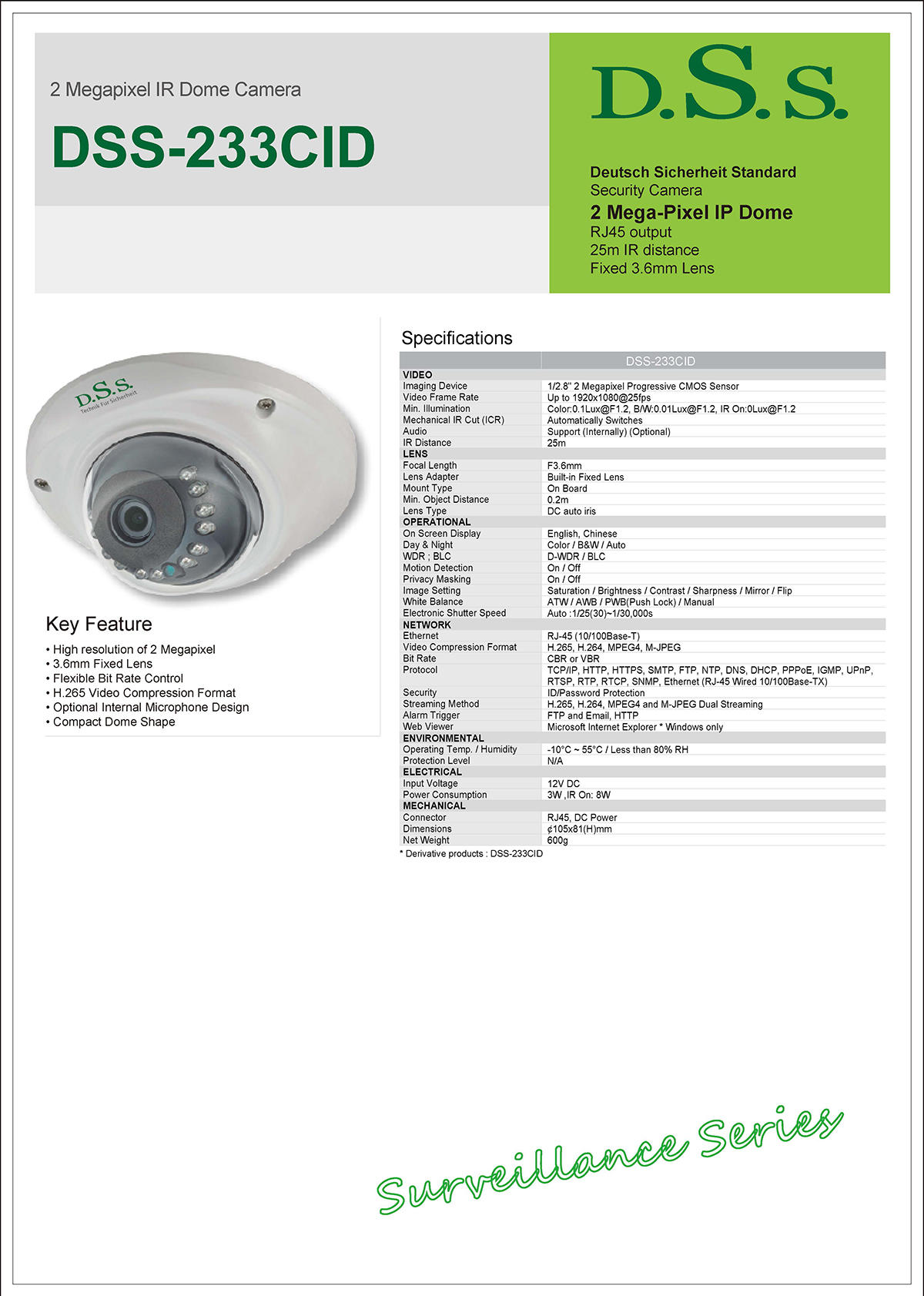 2 Megapixel IR Dome Camera

DSS-233CID

D.S.S.

Deutsch Sicherheit Standard
Security Camera
2 Mega-Pixel IP Dome
RJ45 output
25m IR distance
Fixed 3.6mm Lens

D.S.S.
Technik Für Sicherheit

Key Feature

• High resolution of 2 Megapixel
• 3.6mm Fixed Lens
• Flexible Bit Rate Control
• H.265 Video Compression Format
• Optional Internal Microphone Design
• Compact Dome Shape

Specifications

| | DSS-233CID |
|---|---|
| VIDEO | |
| Imaging Device | 1/2.8" 2 Megapixel Progressive CMOS Sensor |
| Video Frame Rate | Up to 1920x1080@25fps |
| Min. Illumination | Color:0.1Lux@F1.2, B/W:0.01Lux@F1.2, IR On:0Lux@F1.2 |
| Mechanical IR Cut (ICR) | Automatically Switches |
| Audio | Support (Internally) (Optional) |
| IR Distance | 25m |
| LENS | |
| Focal Length | F3.6mm |
| Lens Adapter | Built-in Fixed Lens |
| Mount Type | On Board |
| Min. Object Distance | 0.2m |
| Lens Type | DC auto iris |
| OPERATIONAL | |
| On Screen Display | English, Chinese |
| Day & Night | Color / B&W / Auto |
| WDR ; BLC | D-WDR / BLC |
| Motion Detection | On / Off |
| Privacy Masking | On / Off |
| Image Setting | Saturation / Brightness / Contrast / Sharpness / Mirror / Flip |
| White Balance | ATW / AWB / PWB(Push Lock) / Manual |
| Electronic Shutter Speed | Auto :1/25(30)~1/30,000s |
| NETWORK | |
| Ethernet | RJ-45 (10/100Base-T) |
| Video Compression Format | H.265, H.264, MPEG4, M-JPEG |
| Bit Rate | CBR or VBR |
| Protocol | TCP/IP, HTTP, HTTPS, SMTP, FTP, NTP, DNS, DHCP, PPPoE, IGMP, UPnP, RTSP, RTP, RTCP, SNMP, Ethernet (RJ-45 Wired 10/100Base-TX) |
| Security | ID/Password Protection |
| Streaming Method | H.265, H.264, MPEG4 and M-JPEG Dual Streaming |
| Alarm Trigger | FTP and Email, HTTP |
| Web Viewer | Microsoft Internet Explorer * Windows only |
| ENVIRONMENTAL | |
| Operating Temp. / Humidity | -10°C ~ 55°C / Less than 80% RH |
| Protection Level | N/A |
| ELECTRICAL | |
| Input Voltage | 12V DC |
| Power Consumption | 3W ,IR On: 8W |
| MECHANICAL | |
| Connector | RJ45, DC Power |
| Dimensions | ¢105x81(H)mm |
| Net Weight | 600g |

* Derivative products : DSS-233CID

Surveillance Series